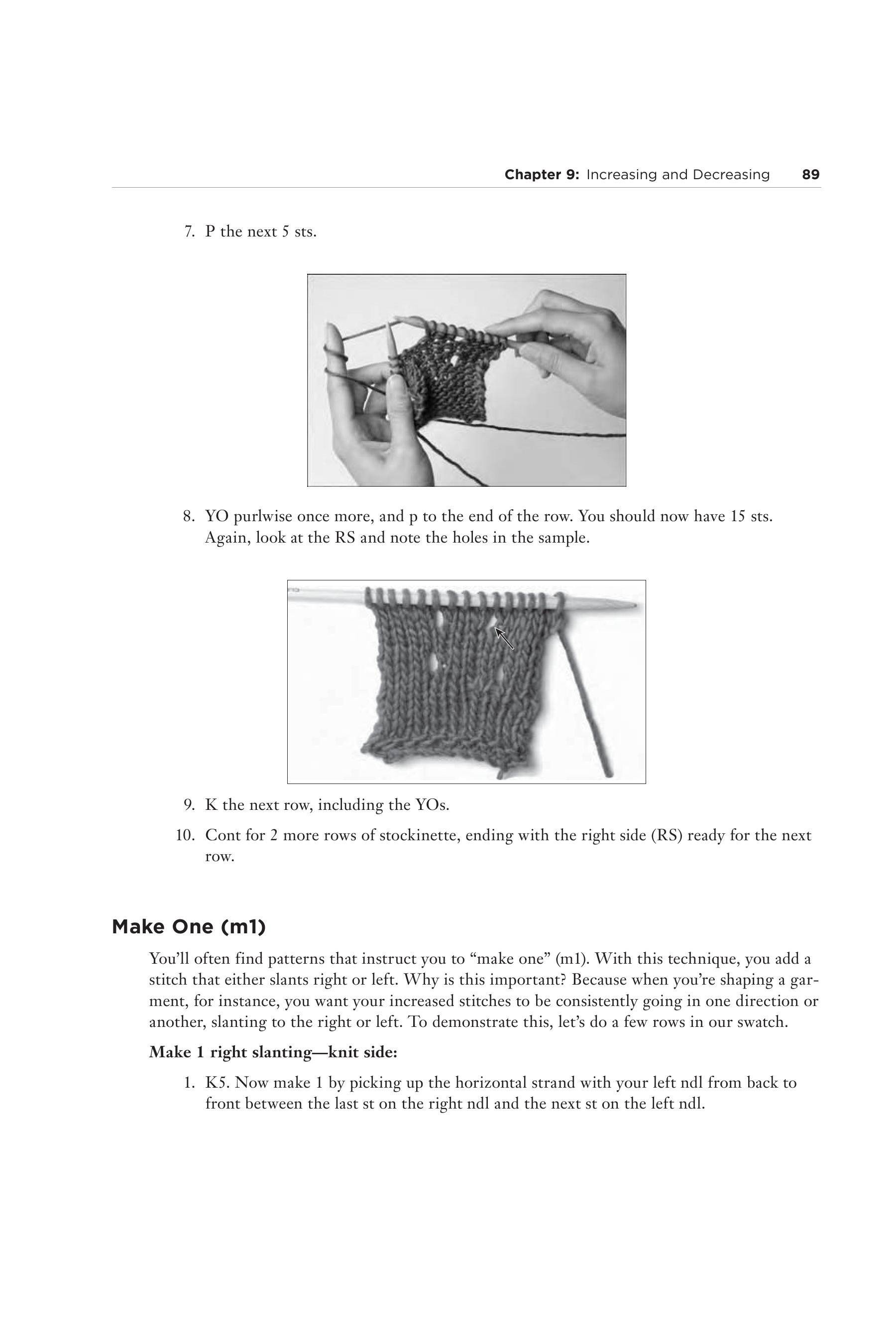 Chapter 9: Increasing and Decreasing 89

7. P the next 5 sts.

8. YO purlwise once more, and p to the end of the row. You should now have 15 sts. Again, look at the RS and note the holes in the sample.

9. K the next row, including the YOs.

10. Cont for 2 more rows of stockinette, ending with the right side (RS) ready for the next row.

Make One (m1)

You'll often find patterns that instruct you to "make one" (m1). With this technique, you add a stitch that either slants right or left. Why is this important? Because when you're shaping a garment, for instance, you want your increased stitches to be consistently going in one direction or another, slanting to the right or left. To demonstrate this, let's do a few rows in our swatch.

Make 1 right slanting—knit side:

1. K5. Now make 1 by picking up the horizontal strand with your left ndl from back to front between the last st on the right ndl and the next st on the left ndl.